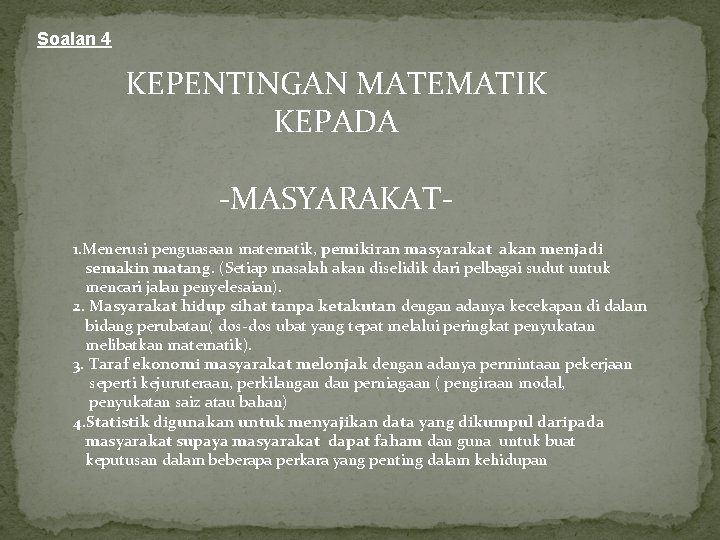 Soalan 4

KEPENTINGAN MATEMATIK KEPADA

-MASYARAKAT-

1.Menerusi penguasaan matematik, pemikiran masyarakat akan menjadi semakin matang. (Setiap masalah akan diselidik dari pelbagai sudut untuk mencari jalan penyelesaian).

2. Masyarakat hidup sihat tanpa ketakutan dengan adanya kecekapan di dalam bidang perubatan( dos-dos ubat yang tepat melalui peringkat penyukatan melibatkan matematik).

3. Taraf ekonomi masyarakat melonjak dengan adanya permintaan pekerjaan seperti kejuruteraan, perkilangan dan perniagaan ( pengiraan modal, penyukatan saiz atau bahan)

4.Statistik digunakan untuk menyajikan data yang dikumpul daripada masyarakat supaya masyarakat dapat faham dan guna untuk buat keputusan dalam beberapa perkara yang penting dalam kehidupan